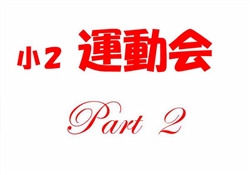 小２ 運動会

Part 2